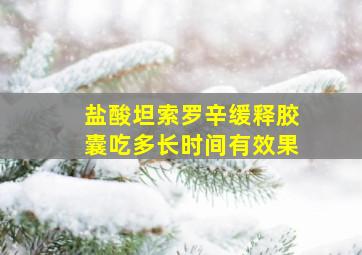 盐酸坦索罗辛缓释胶囊吃多长时间有效果